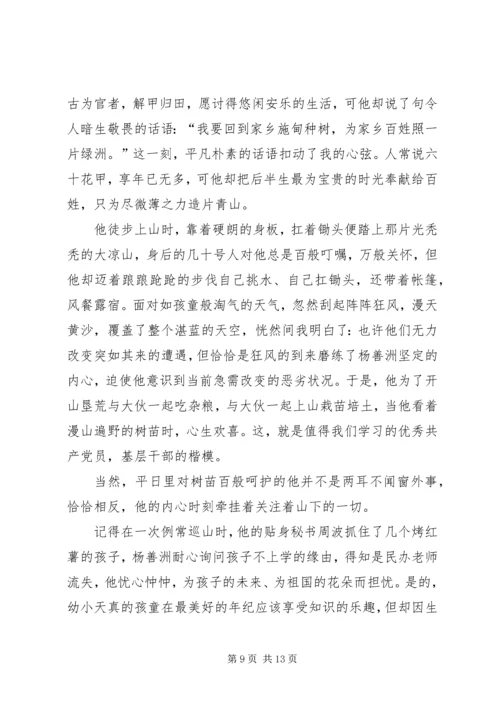 古为官者，解甲归田，愿讨得悠闲安乐的生活，可他却说了句令人暗生敬畏的话语：“我要回到家乡施甸种树，为家乡百姓照一片绿洲。”这一刻，平凡朴素的话语扣动了我的心弦。人常说六十花甲，享年已无多，可他却把后半生最为宝贵的时光奉献给百姓，只为尽微薄之力造片青山。

他徒步上山时，靠着硬朗的身板，扛着锄头便踏上那片光秃秃的大凉山，身后的几十号人对他总是百般叮嘱，万般关怀，但他却迈着踉踉跄跄的步伐自己挑水、自己扛锄头，还带着帐篷，风餐露宿。面对如孩童般淘气的天气，忽然刮起阵阵狂风，漫天黄沙，覆盖了整个湛蓝的天空，恍然间我明白了：也许他们无力改变突如其来的遭遇，但恰恰是狂风的到来磨练了杨善洲坚定的内心，迫使他意识到当前急需改变的恶劣状况。于是，他为了开山垦荒与大伙一起吃杂粮，与大伙一起上山栽苗培土，当他看着漫山遍野的树苗时，心生欢喜。这，就是值得我们学习的优秀共产党员，基层干部的楷模。

当然，平日里对树苗百般呵护的他并不是两耳不闻窗外事，恰恰相反，他的内心时刻牵挂着关注着山下的一切。

记得在一次例常巡山时，他的贴身秘书周波抓住了几个烤红薯的孩子，杨善洲耐心询问孩子不上学的缘由，得知是民办老师流失，他忧心忡忡，为孩子的未来、为祖国的花朵而担忧。是的，幼小天真的孩童在最美好的年纪应该享受知识的乐趣，但却因生

第 9 页 共 13 页